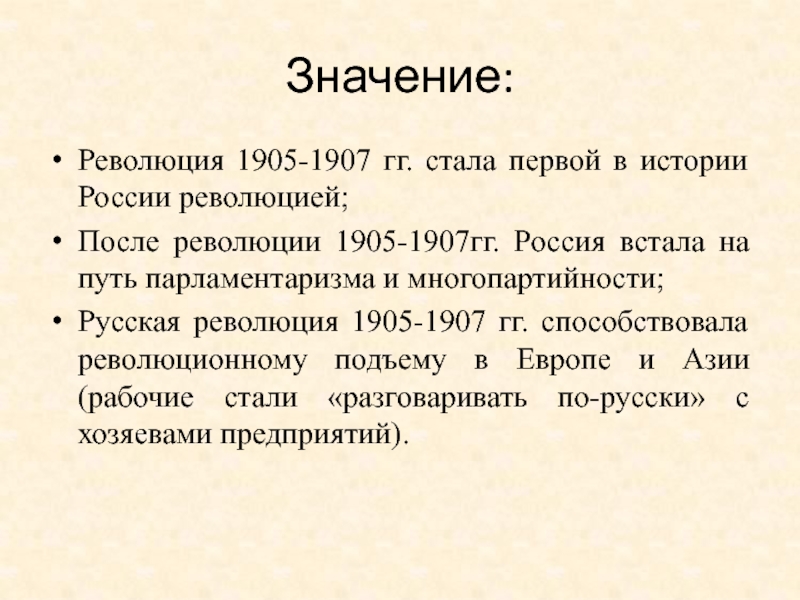 Значение:

• Революция 1905-1907 гг. стала первой в истории России революцией;

• После революции 1905-1907гг. Россия встала на путь парламентаризма и многопартийности;

• Русская революция 1905-1907 гг. способствовала революционному подъему в Европе и Азии (рабочие стали «разговаривать по-русски» с хозяевами предприятий).